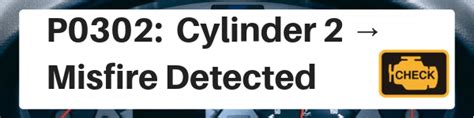 P0302: Cylinder 2 →
Misfire Detected

CHECK